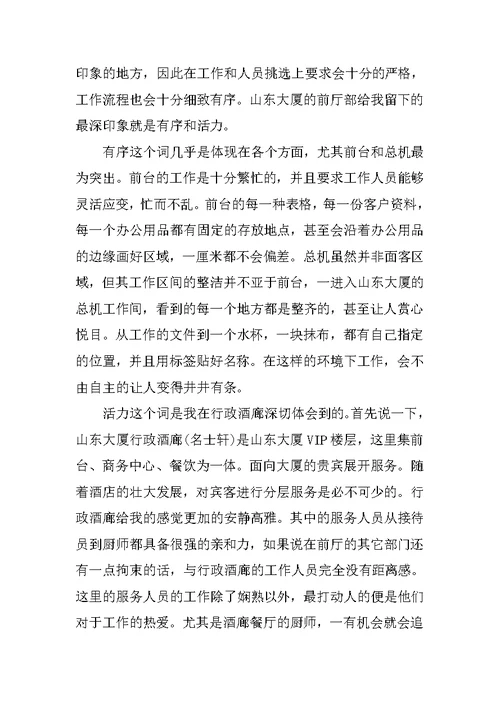 印象的地方，因此在工作和人员挑选上要求会十分的严格，工作流程也会十分细致有序。山东大厦的前厅部给我留下的最深印象就是有序和活力。

有序这个词几乎是体现在各个方面，尤其前台和总机最为突出。前台的工作是十分繁忙的，并且要求工作人员能够灵活应变，忙而不乱。前台的每一种表格，每一份客户资料，每一个办公用品都有固定的存放地点，甚至会沿着办公用品的边缘画好区域，一厘米都不会偏差。总机虽然并非面客区域，但其工作区间的整洁并不亚于前台，一进入山东大厦的总机工作间，看到的每一个地方都是整齐的，甚至让人赏心悦目。从工作的文件到一个水杯，一块抹布，都有自己指定的位置，并且用标签贴好名称。在这样的环境下工作，会不由自主的让人变得井井有条。

活力这个词是我在行政酒廊深切体会到的。首先说一下，山东大厦行政酒廊(名士轩)是山东大厦VIP楼层，这里集前台、商务中心、餐饮为一体。面向大厦的贵宾展开服务。随着酒店的壮大发展，对宾客进行分层服务是必不可少的。行政酒廊给我的感觉更加的安静高雅。其中的服务人员从接待员到厨师都具备很强的亲和力，如果说在前厅的其它部门还有一点拘束的话，与行政酒廊的工作人员完全没有距离感。这里的服务人员的工作除了娴熟以外，最打动人的便是他们对于工作的热爱。尤其是酒廊餐厅的厨师，一有机会就会追